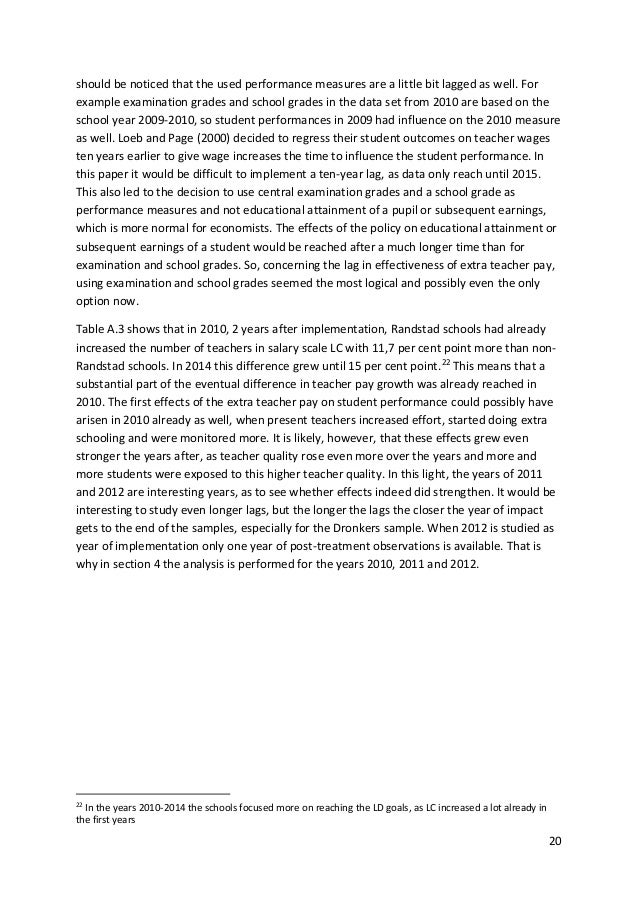 should be noticed that the used performance measures are a little bit lagged as well. For example examination grades and school grades in the data set from 2010 are based on the school year 2009-2010, so student performances in 2009 had influence on the 2010 measure as well. Loeb and Page (2000) decided to regress their student outcomes on teacher wages ten years earlier to give wage increases the time to influence the student performance. In this paper it would be difficult to implement a ten-year lag, as data only reach until 2015. This also led to the decision to use central examination grades and a school grade as performance measures and not educational attainment of a pupil or subsequent earnings, which is more normal for economists. The effects of the policy on educational attainment or subsequent earnings of a student would be reached after a much longer time than for examination and school grades. So, concerning the lag in effectiveness of extra teacher pay, using examination and school grades seemed the most logical and possibly even the only option now.

Table A.3 shows that in 2010, 2 years after implementation, Randstad schools had already increased the number of teachers in salary scale LC with 11,7 per cent point more than non-Randstad schools. In 2014 this difference grew until 15 per cent point.$^{22}$ This means that a substantial part of the eventual difference in teacher pay growth was already reached in 2010. The first effects of the extra teacher pay on student performance could possibly have arisen in 2010 already as well, when present teachers increased effort, started doing extra schooling and were monitored more. It is likely, however, that these effects grew even stronger the years after, as teacher quality rose even more over the years and more and more students were exposed to this higher teacher quality. In this light, the years of 2011 and 2012 are interesting years, as to see whether effects indeed did strengthen. It would be interesting to study even longer lags, but the longer the lags the closer the year of impact gets to the end of the samples, especially for the Dronkers sample. When 2012 is studied as year of implementation only one year of post-treatment observations is available. That is why in section 4 the analysis is performed for the years 2010, 2011 and 2012.

$^{22}$ In the years 2010-2014 the schools focused more on reaching the LD goals, as LC increased a lot already in the first years

20